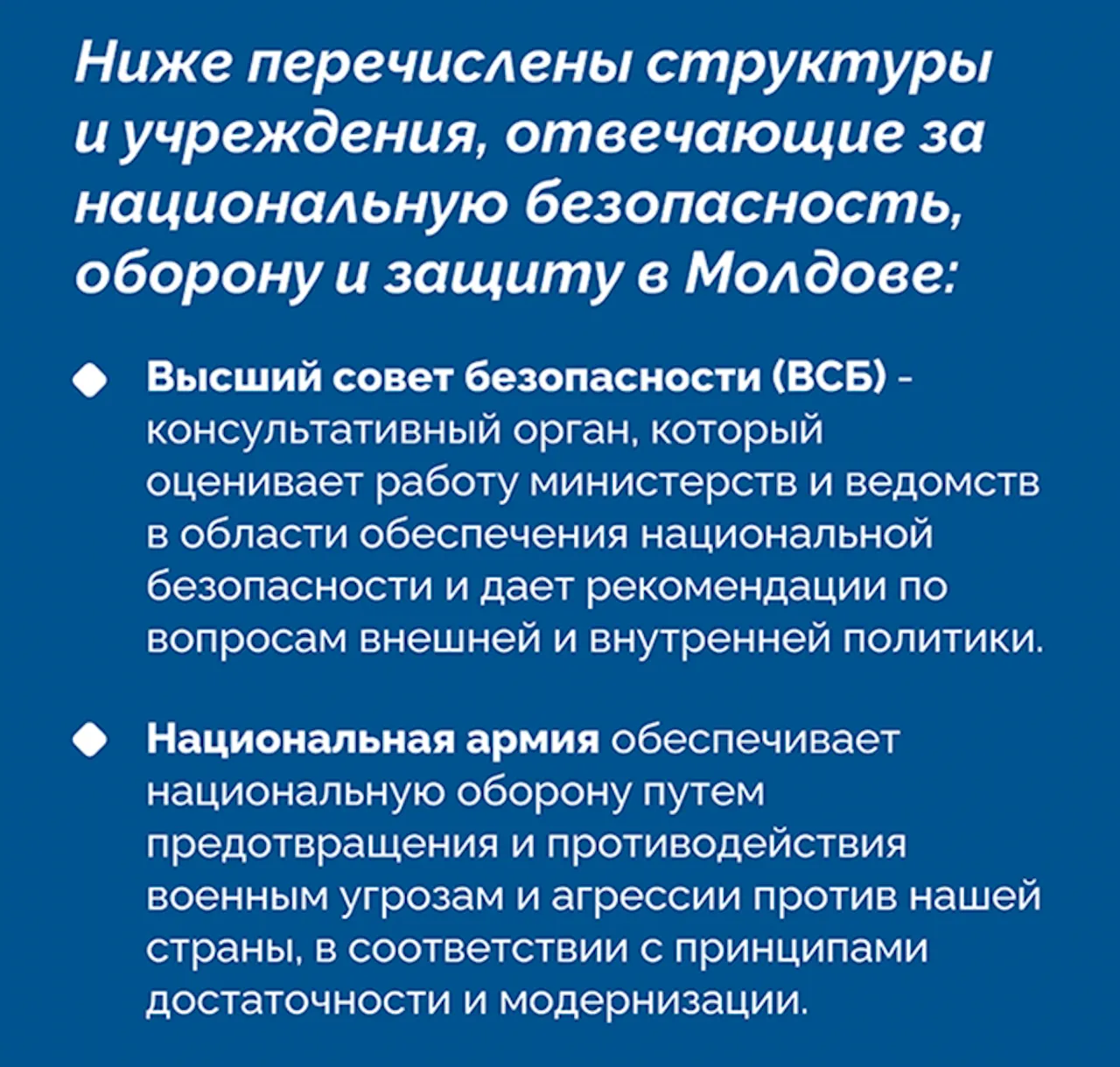 Ниже перечислены структуры и учреждения, отвечающие за национальную безопасность, оборону и защиту в Молдове:

• Высший совет безопасности (ВСБ) - консультативный орган, который оценивает работу министерств и ведомств в области обеспечения национальной безопасности и дает рекомендации по вопросам внешней и внутренней политики.

• Национальная армия обеспечивает национальную оборону путем предотвращения и противодействия военным угрозам и агрессии против нашей страны, в соответствии с принципами достаточности и модернизации.